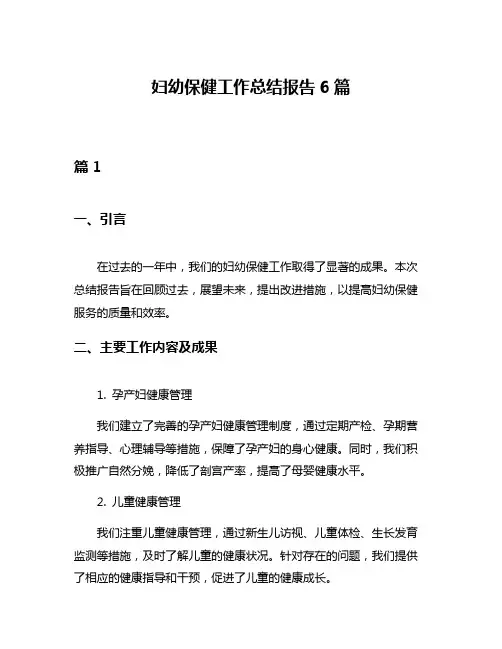 妇幼保健工作总结报告 6 篇

篇 1

一、引言

在过去的一年中，我们的妇幼保健工作取得了显著的成果。本次总结报告旨在回顾过去，展望未来，提出改进措施，以提高妇幼保健服务的质量和效率。

二、主要工作内容及成果

1. 孕产妇健康管理

我们建立了完善的孕产妇健康管理制度，通过定期产检、孕期营养指导、心理辅导等措施，保障了孕产妇的身心健康。同时，我们积极推广自然分娩，降低了剖宫产率，提高了母婴健康水平。

2. 儿童健康管理

我们注重儿童健康管理，通过新生儿访视、儿童体检、生长发育监测等措施，及时了解儿童的健康状况。针对存在的问题，我们提供了相应的健康指导和干预，促进了儿童的健康成长。